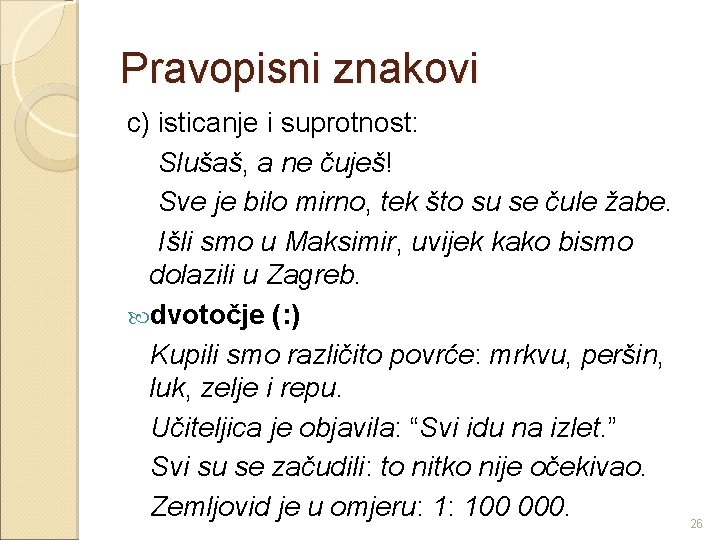 Pravopisni znakovi

c) isticanje i suprotnost:

Slušaš, a ne čuješ!

Sve je bilo mirno, tek što su se čule žabe.

Išli smo u Maksimir, uvijek kako bismo dolazili u Zagreb.

dvotočje (:)

Kupili smo različito povrće: mrkvu, peršin, luk, zelje i repu.

Učiteljica je objavila: "Svi idu na izlet."

Svi su se začudili: to nitko nije očekivao.

Zemljovid je u omjeru: 1: 100 000.

26